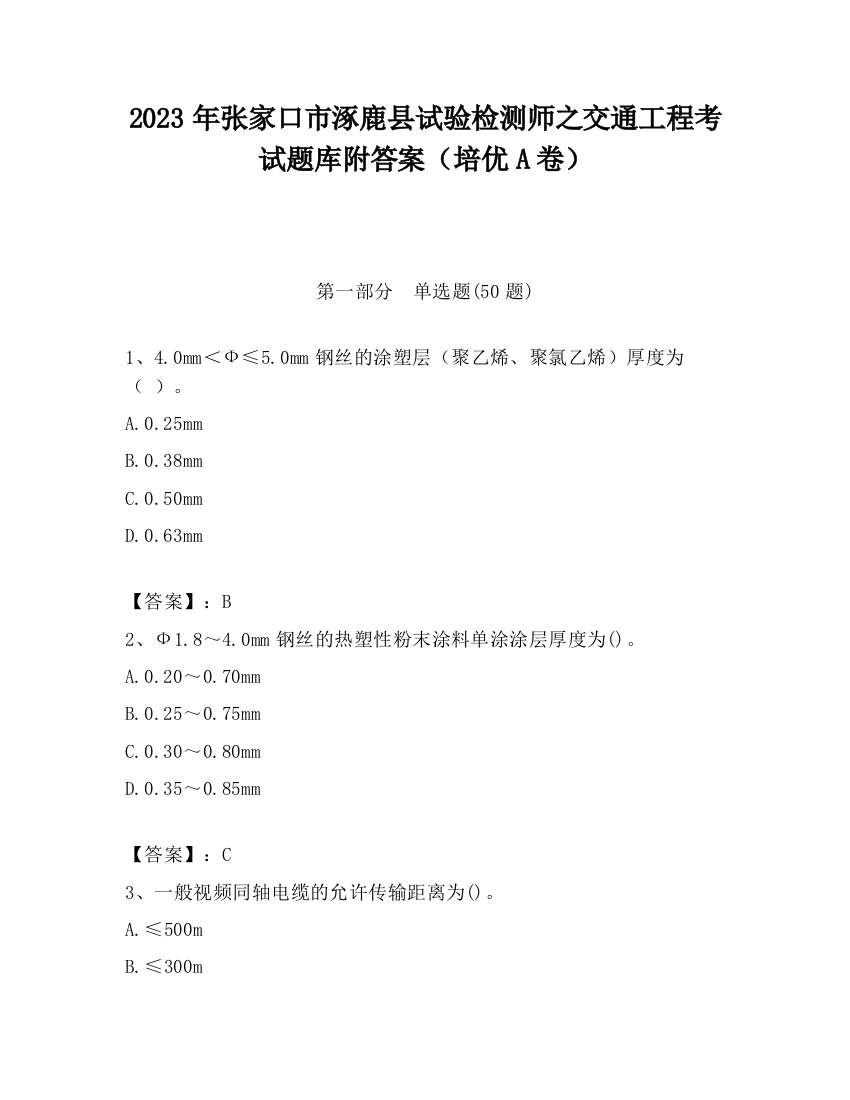 2023 年张家口市涿鹿县试验检测师之交通工程考试题库附答案（培优 A 卷）

第一部分　单选题(50 题)

1、4.0mm＜Φ≤5.0mm 钢丝的涂塑层（聚乙烯、聚氯乙烯）厚度为（ ）。

A.0.25mm

B.0.38mm

C.0.50mm

D.0.63mm

【答案】：B

2、Φ1.8～4.0mm 钢丝的热塑性粉末涂料单涂涂层厚度为()。

A.0.20～0.70mm

B.0.25～0.75mm

C.0.30～0.80mm

D.0.35～0.85mm

【答案】：C

3、一般视频同轴电缆的允许传输距离为()。

A.≤500m

B.≤300m